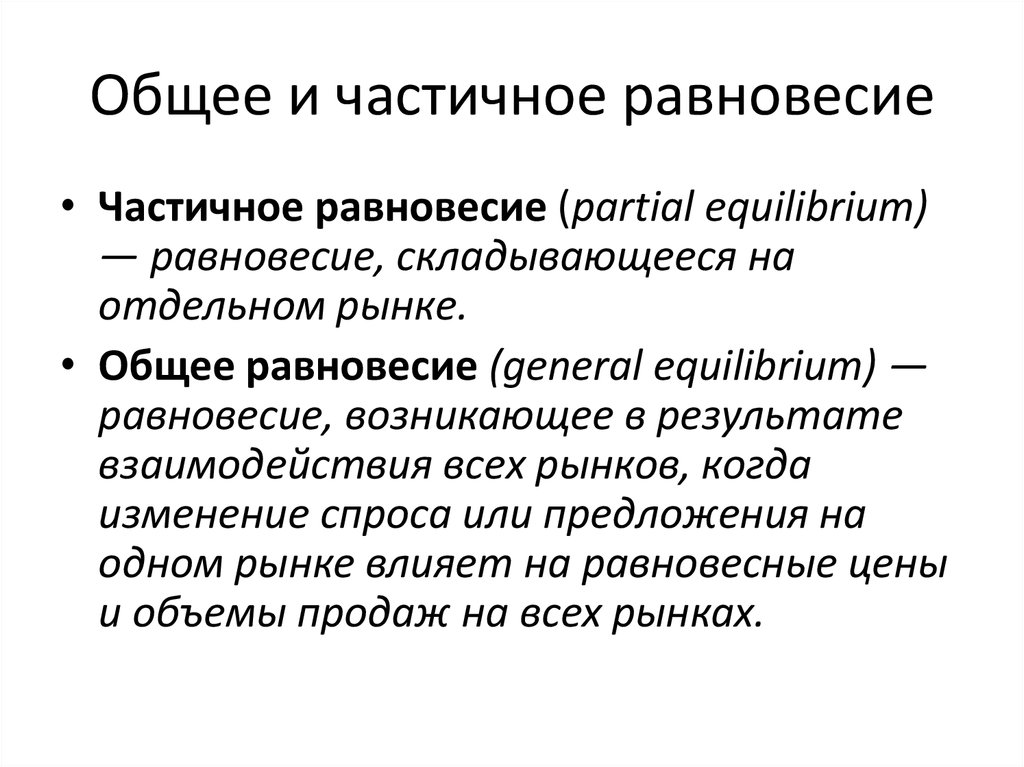 Общее и частичное равновесие

• Частичное равновесие (partial equilibrium) — равновесие, складывающееся на отдельном рынке.

• Общее равновесие (general equilibrium) — равновесие, возникающее в результате взаимодействия всех рынков, когда изменение спроса или предложения на одном рынке влияет на равновесные цены и объемы продаж на всех рынках.